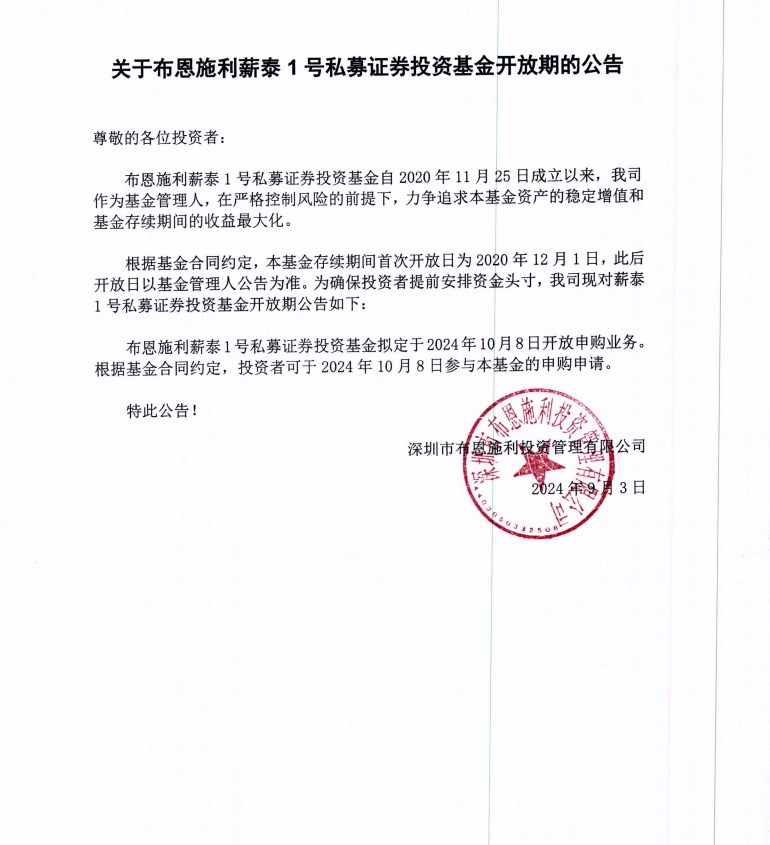 关于布恩施利薪泰 1 号私募证券投资基金开放期的公告

尊敬的各位投资者：

布恩施利薪泰 1 号私募证券投资基金自 2020 年 11 月 25 日成立以来，我司作为基金管理人，在严格控制风险的前提下，力争追求本基金资产的稳定增值和基金存续期间的收益最大化。

根据基金合同约定，本基金存续期间首次开放日为 2020 年 12 月 1 日，此后开放日以基金管理人公告为准。为确保投资者提前安排资金头寸，我司现对薪泰 1 号私募证券投资基金开放期公告如下：

布恩施利薪泰 1 号私募证券投资基金拟定于 2024 年 10 月 8 日开放申购业务。根据基金合同约定，投资者可于 2024 年 10 月 8 日参与本基金的申购申请。

特此公告！

深圳市布恩施利投资管理有限公司

2024 年 9 月 3 日

深圳市布恩施利投资管理有限公司
4403050332508